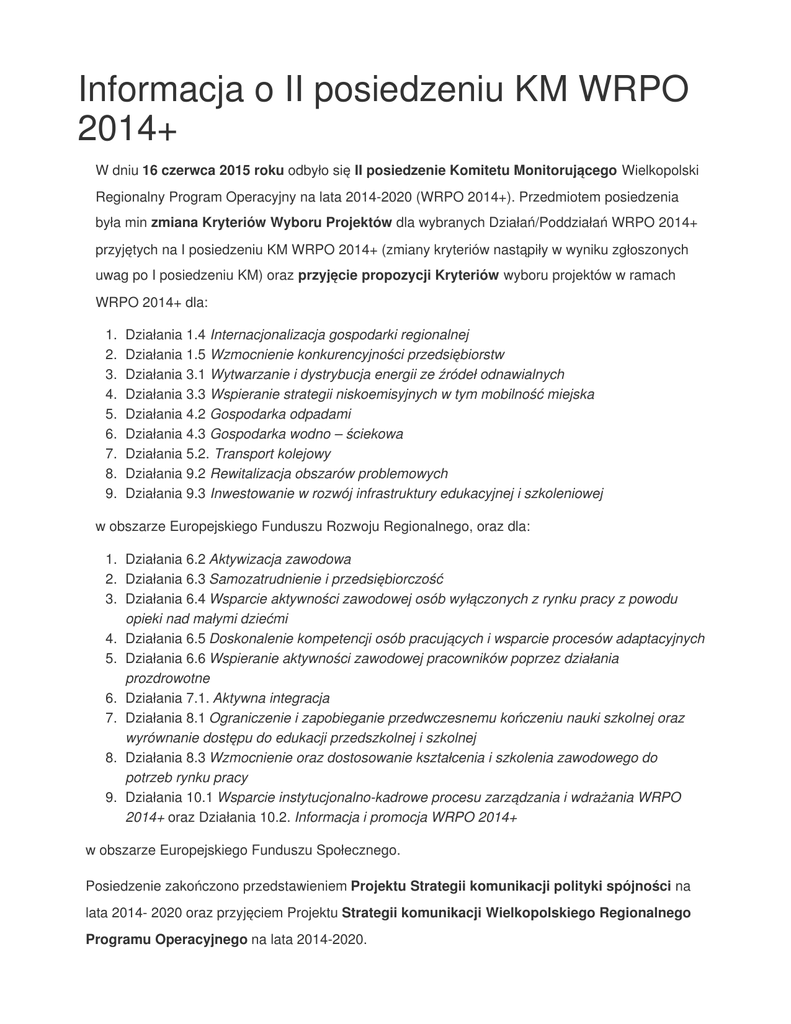 Informacja o II posiedzeniu KM WRPO 2014+

W dniu 16 czerwca 2015 roku odbyło się II posiedzenie Komitetu Monitorującego Wielkopolski Regionalny Program Operacyjny na lata 2014-2020 (WRPO 2014+). Przedmiotem posiedzenia była min zmiana Kryteriów Wyboru Projektów dla wybranych Działań/Poddziałań WRPO 2014+ przyjętych na I posiedzeniu KM WRPO 2014+ (zmiany kryteriów nastąpiły w wyniku zgłoszonych uwag po I posiedzeniu KM) oraz przyjęcie propozycji Kryteriów wyboru projektów w ramach WRPO 2014+ dla:

1. Działania 1.4 Internacjonalizacja gospodarki regionalnej
2. Działania 1.5 Wzmocnienie konkurencyjności przedsiębiorstw
3. Działania 3.1 Wytwarzanie i dystrybucja energii ze źródeł odnawialnych
4. Działania 3.3 Wspieranie strategii niskoemisyjnych w tym mobilność miejska
5. Działania 4.2 Gospodarka odpadami
6. Działania 4.3 Gospodarka wodno – ściekowa
7. Działania 5.2. Transport kolejowy
8. Działania 9.2 Rewitalizacja obszarów problemowych
9. Działania 9.3 Inwestowanie w rozwój infrastruktury edukacyjnej i szkoleniowej

w obszarze Europejskiego Funduszu Rozwoju Regionalnego, oraz dla:

1. Działania 6.2 Aktywizacja zawodowa
2. Działania 6.3 Samozatrudnienie i przedsiębiorczość
3. Działania 6.4 Wsparcie aktywności zawodowej osób wyłączonych z rynku pracy z powodu opieki nad małymi dziećmi
4. Działania 6.5 Doskonalenie kompetencji osób pracujących i wsparcie procesów adaptacyjnych
5. Działania 6.6 Wspieranie aktywności zawodowej pracowników poprzez działania prozdrowotne
6. Działania 7.1. Aktywna integracja
7. Działania 8.1 Ograniczenie i zapobieganie przedwczesnemu kończeniu nauki szkolnej oraz wyrównanie dostępu do edukacji przedszkolnej i szkolnej
8. Działania 8.3 Wzmocnienie oraz dostosowanie kształcenia i szkolenia zawodowego do potrzeb rynku pracy
9. Działania 10.1 Wsparcie instytucjonalno-kadrowe procesu zarządzania i wdrażania WRPO 2014+ oraz Działania 10.2. Informacja i promocja WRPO 2014+

w obszarze Europejskiego Funduszu Społecznego.

Posiedzenie zakończono przedstawieniem Projektu Strategii komunikacji polityki spójności na lata 2014- 2020 oraz przyjęciem Projektu Strategii komunikacji Wielkopolskiego Regionalnego Programu Operacyjnego na lata 2014-2020.